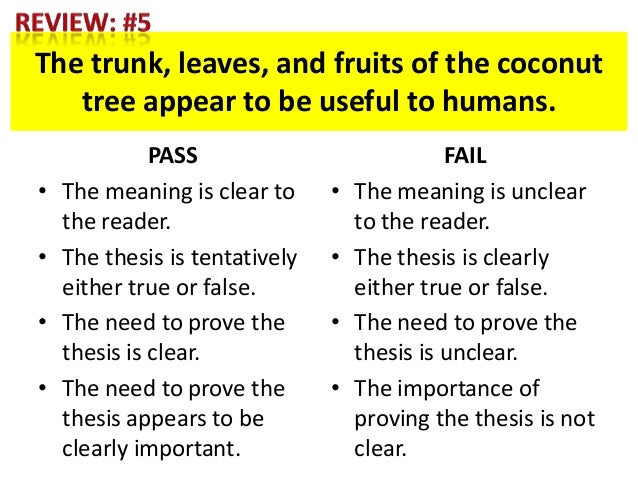 REVIEW: #5

The trunk, leaves, and fruits of the coconut tree appear to be useful to humans.

PASS

• The meaning is clear to the reader.
• The thesis is tentatively either true or false.
• The need to prove the thesis is clear.
• The need to prove the thesis appears to be clearly important.

FAIL

• The meaning is unclear to the reader.
• The thesis is clearly either true or false.
• The need to prove the thesis is unclear.
• The importance of proving the thesis is not clear.